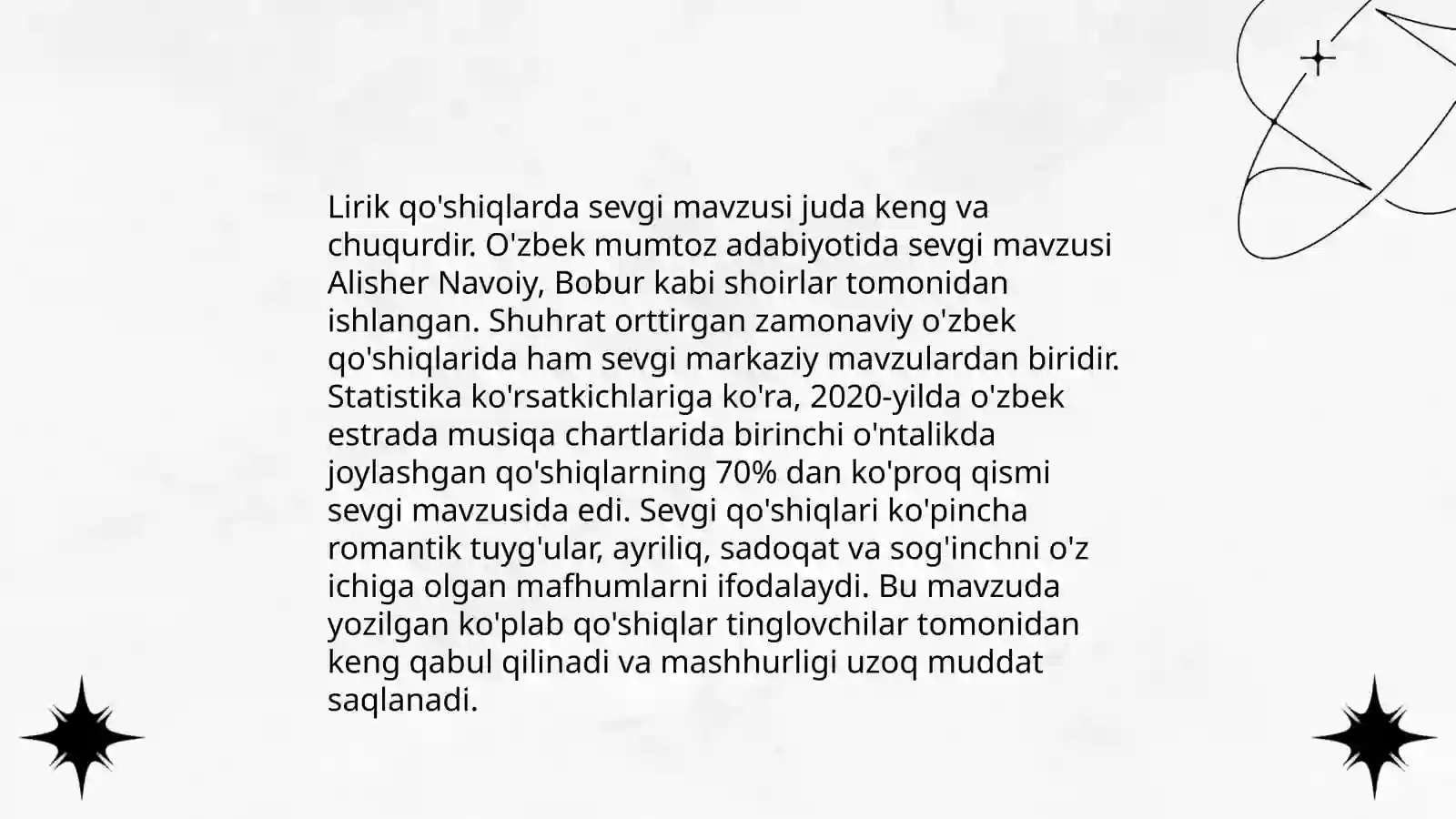 Lirik qo'shiqlarda sevgi mavzusi juda keng va chuqurdir. O'zbek mumtoz adabiyotida sevgi mavzusi Alisher Navoiy, Bobur kabi shoirlar tomonidan ishlangan. Shuhrat orttirgan zamonaviy o'zbek qo'shiqlarida ham sevgi markaziy mavzulardan biridir. Statistika ko'rsatkichlariga ko'ra, 2020-yilda o'zbek estrada musiqa chartlarida birinchi o'ntalikda joylashgan qo'shiqlarning 70% dan ko'proq qismi sevgi mavzusida edi. Sevgi qo'shiqlari ko'pincha romantik tuyg'ular, ayriliq, sadoqat va sog'inchni o'z ichiga olgan mafhumlarni ifodalaydi. Bu mavzuda yozilgan ko'plab qo'shiqlar tinglovchilar tomonidan keng qabul qilinadi va mashhurligi uzoq muddat saqlanadi.